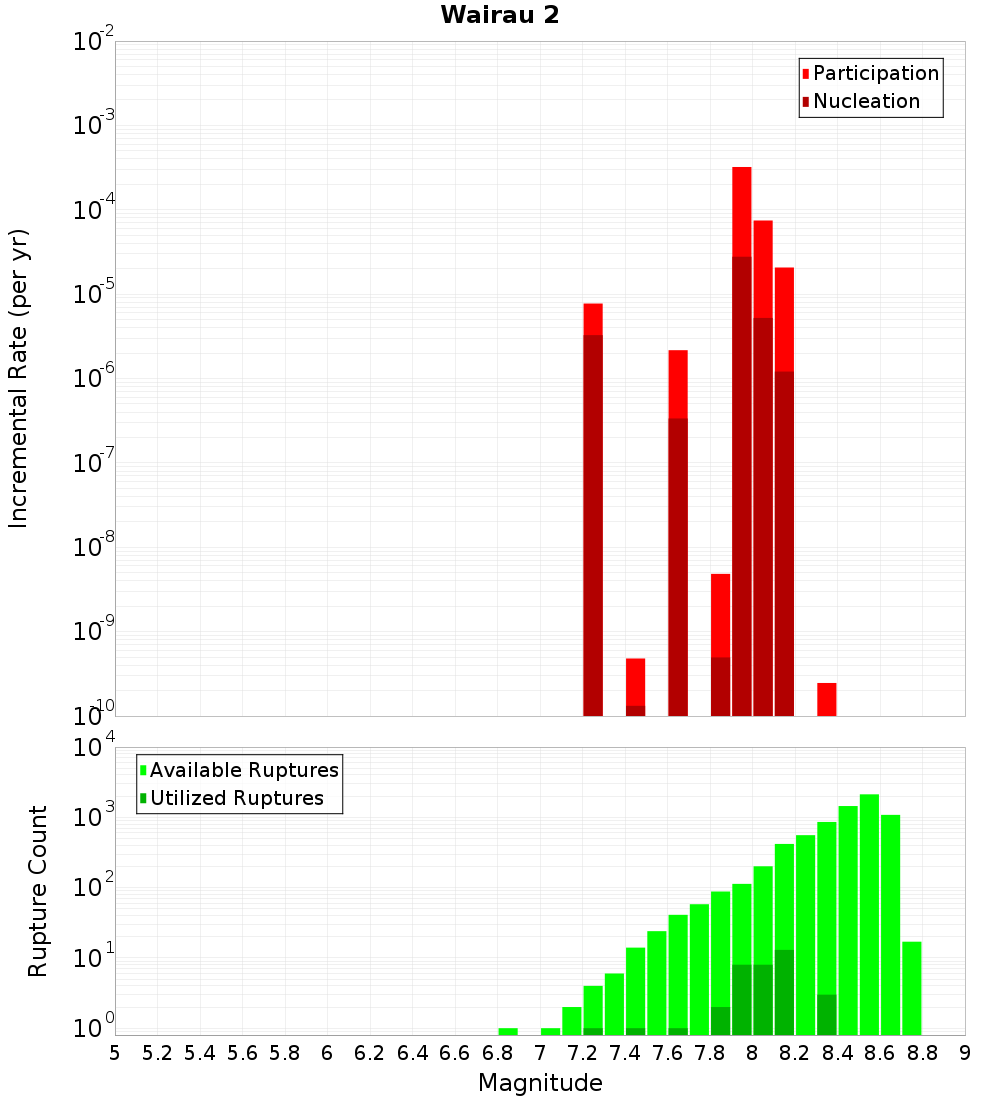 Wairau 2

Participation
Nucleation

Incremental Rate (per yr)

$10^{-2}$
$10^{-3}$
$10^{-4}$
$10^{-5}$
$10^{-6}$
$10^{-7}$
$10^{-8}$
$10^{-9}$
$10^{-10}$

Available Ruptures
Utilized Ruptures

Rupture Count

$10^{4}$
$10^{3}$
$10^{2}$
$10^{1}$
$10^{0}$

5 5.2 5.4 5.6 5.8 6 6.2 6.4 6.6 6.8 7 7.2 7.4 7.6 7.8 8 8.2 8.4 8.6 8.8 9

Magnitude